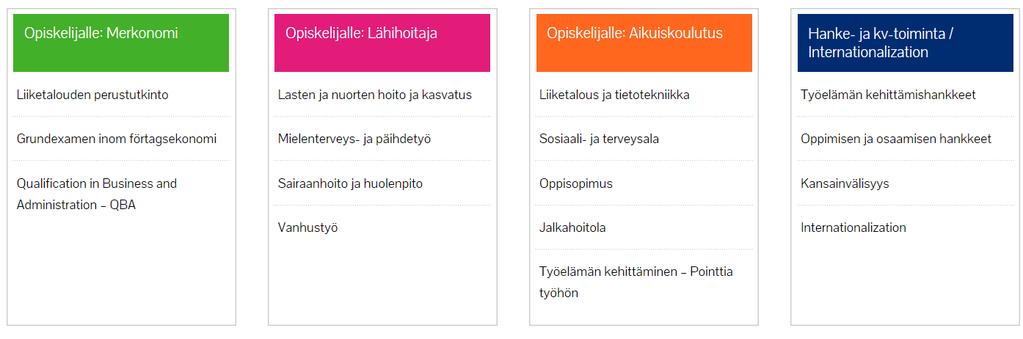 Opiskelijalle: Merkonomi

Liiketalouden perustutkinto

Grundexamen inom förtagsekonomi

Qualification in Business and Administration – QBA

Opiskelijalle: Lähihoitaja

Lasten ja nuorten hoito ja kasvatus

Mielenterveys- ja päihdetyö

Sairaanhoito ja huolenpito

Vanhustyö

Opiskelijalle: Aikuiskoulutus

Liiketalous ja tietotekniikka

Sosiaali- ja terveysala

Oppisopimus

Jalkahoitola

Työelämän kehittäminen – Pointtia työhön

Hanke- ja kv-toiminta / Internationalization

Työelämän kehittämishankkeet

Oppimisen ja osaamisen hankkeet

Kansainvälisyys

Internationalization